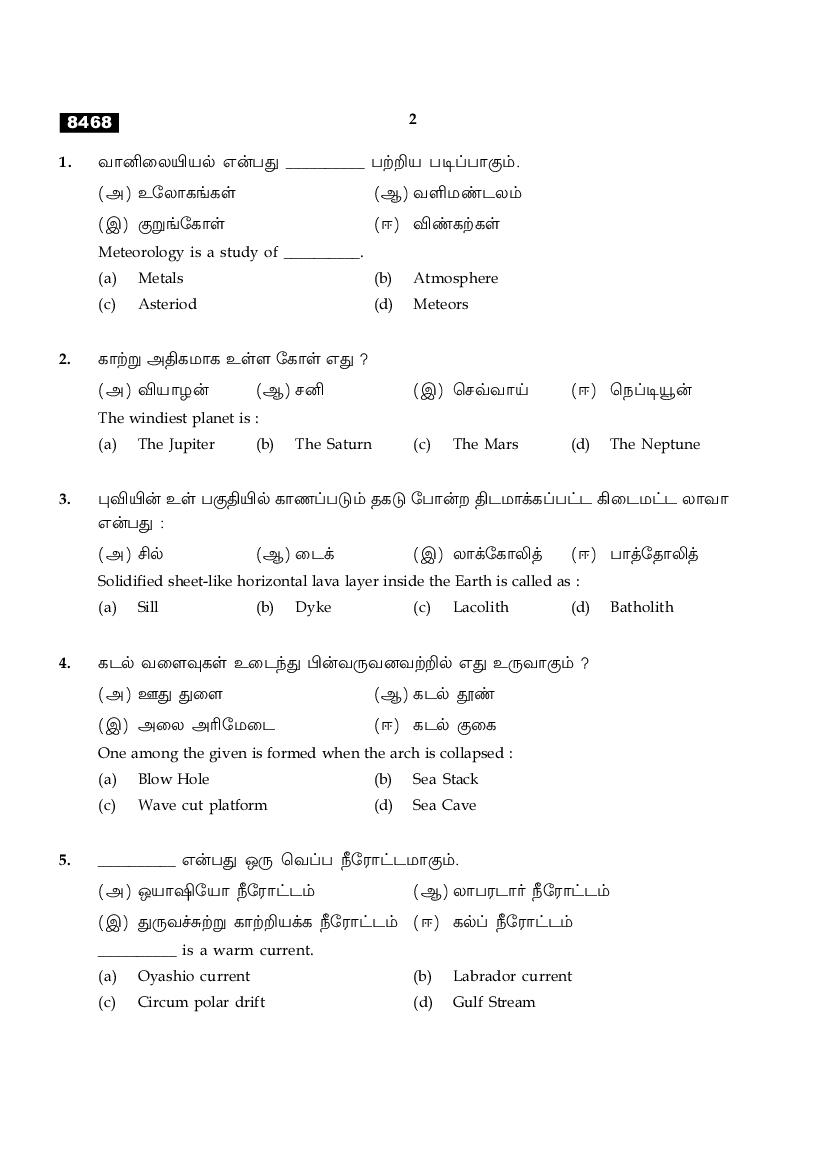 8468

2

1. வானிலையியல் என்பது __________ பற்றிய படிப்பாகும்.

(அ) உலோகங்கள் (ஆ) வளிமண்டலம்

(இ) குறுங்கோள் (ஈ) விண்கற்கள்

Meteorology is a study of __________.

(a) Metals (b) Atmosphere

(c) Asteriod (d) Meteors

2. காற்று அதிகமாக உள்ள கோள் எது ?

(அ) வியாழன் (ஆ) சனி (இ) செவ்வாய் (ஈ) நெப்டியூன்

The windiest planet is :

(a) The Jupiter (b) The Saturn (c) The Mars (d) The Neptune

3. புவியின் உள் பகுதியில் காணப்படும் தகடு போன்ற திடமாக்கப்பட்ட கிடைமட்ட லாவா என்பது :

(அ) சில் (ஆ) டைக் (இ) லாக்கோலித் (ஈ) பாத்தோலித்

Solidified sheet-like horizontal lava layer inside the Earth is called as :

(a) Sill (b) Dyke (c) Lacolith (d) Batholith

4. கடல் வளைவுகள் உடைந்து பின்வருவனவற்றில் எது உருவாகும் ?

(அ) ஊது துளை (ஆ) கடல் தூண்

(இ) அலை அரிமேடை (ஈ) கடல் குகை

One among the given is formed when the arch is collapsed :

(a) Blow Hole (b) Sea Stack

(c) Wave cut platform (d) Sea Cave

5. __________ என்பது ஒரு வெப்ப நீரோட்டமாகும்.

(அ) ஒயாஷியோ நீரோட்டம் (ஆ) லாபரடார் நீரோட்டம்

(இ) துருவச்சுற்று காற்றியக்க நீரோட்டம் (ஈ) கல்ப் நீரோட்டம்

__________ is a warm current.

(a) Oyashio current (b) Labrador current

(c) Circum polar drift (d) Gulf Stream